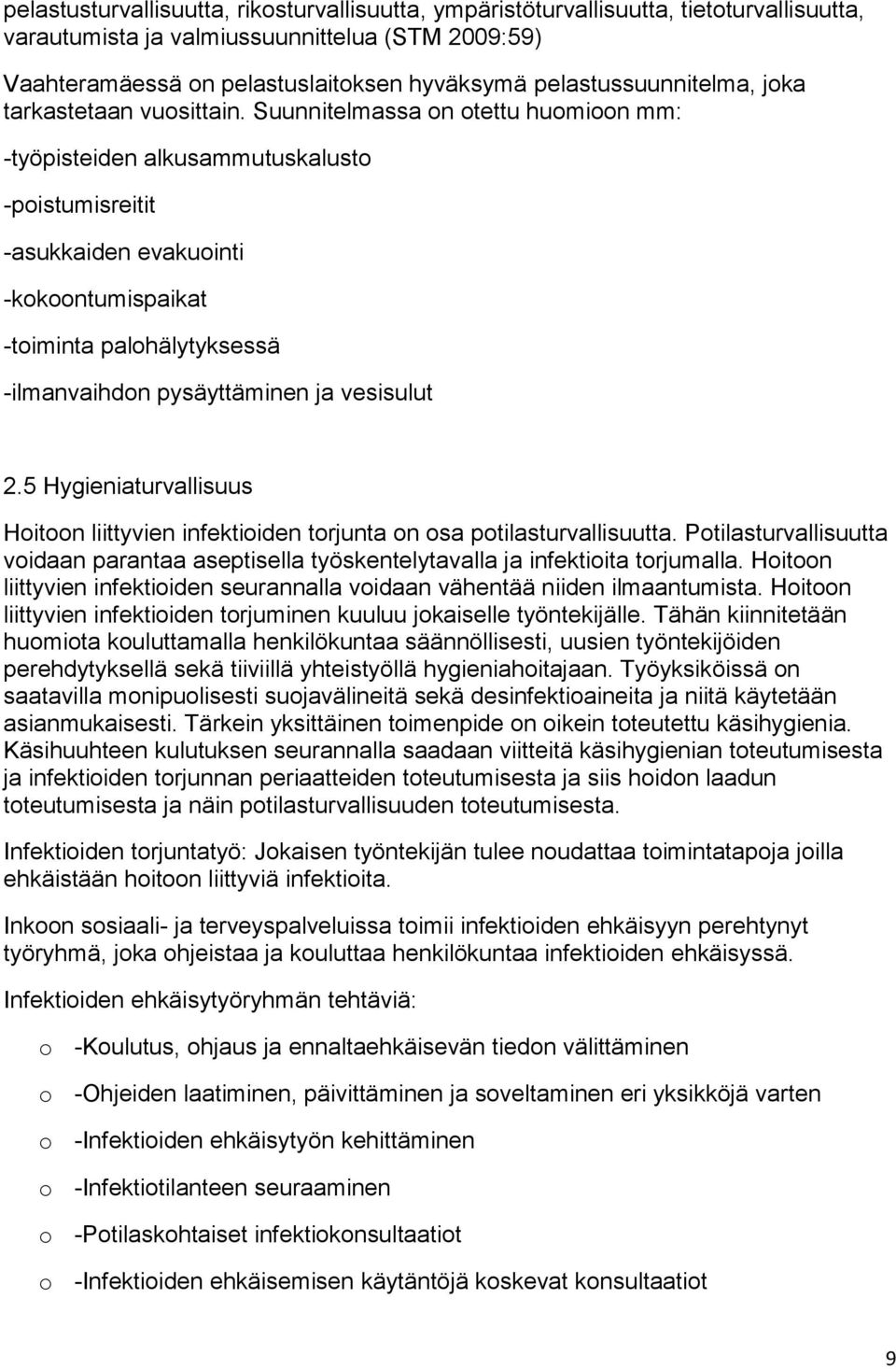 pelastusturvallisuutta, rikosturvallisuutta, ympäristöturvallisuutta, tietoturvallisuutta, varautumista ja valmiussuunnittelua (STM 2009:59)

Vaahteramäessä on pelastuslaitoksen hyväksymä pelastussuunnitelma, joka tarkastetaan vuosittain. Suunnitelmassa on otettu huomioon mm:

-työpisteiden alkusammutuskalusto

-poistumisreitit

-asukkaiden evakuointi

-kokoontumispaikat

-toiminta palohälytyksessä

-ilmanvaihdon pysäyttäminen ja vesisulut

2.5 Hygieniaturvallisuus

Hoitoon liittyvien infektioiden torjunta on osa potilasturvallisuutta. Potilasturvallisuutta voidaan parantaa aseptisella työskentelytavalla ja infektioita torjumalla. Hoitoon liittyvien infektioiden seurannalla voidaan vähentää niiden ilmaantumista. Hoitoon liittyvien infektioiden torjuminen kuuluu jokaiselle työntekijälle. Tähän kiinnitetään huomiota kouluttamalla henkilökuntaa säännöllisesti, uusien työntekijöiden perehdytyksellä sekä tiiviillä yhteistyöllä hygieniahoitajaan. Työyksiköissä on saatavilla monipuolisesti suojavälineitä sekä desinfektioaineita ja niitä käytetään asianmukaisesti. Tärkein yksittäinen toimenpide on oikein toteutettu käsihygienia. Käsihuuhteen kulutuksen seurannalla saadaan viitteitä käsihygienian toteutumisesta ja infektioiden torjunnan periaatteiden toteutumisesta ja siis hoidon laadun toteutumisesta ja näin potilasturvallisuuden toteutumisesta.

Infektioiden torjuntatyö: Jokaisen työntekijän tulee noudattaa toimintatapoja joilla ehkäistään hoitoon liittyviä infektioita.

Inkoon sosiaali- ja terveyspalveluissa toimii infektioiden ehkäisyyn perehtynyt työryhmä, joka ohjeistaa ja kouluttaa henkilökuntaa infektioiden ehkäisyssä.

Infektioiden ehkäisytyöryhmän tehtäviä:

o -Koulutus, ohjaus ja ennaltaehkäisevän tiedon välittäminen

o -Ohjeiden laatiminen, päivittäminen ja soveltaminen eri yksikköjä varten

o -Infektioiden ehkäisytyön kehittäminen

o -Infektiotilanteen seuraaminen

o -Potilaskohtaiset infektiokonsultaatiot

o -Infektioiden ehkäisemisen käytäntöjä koskevat konsultaatiot

9